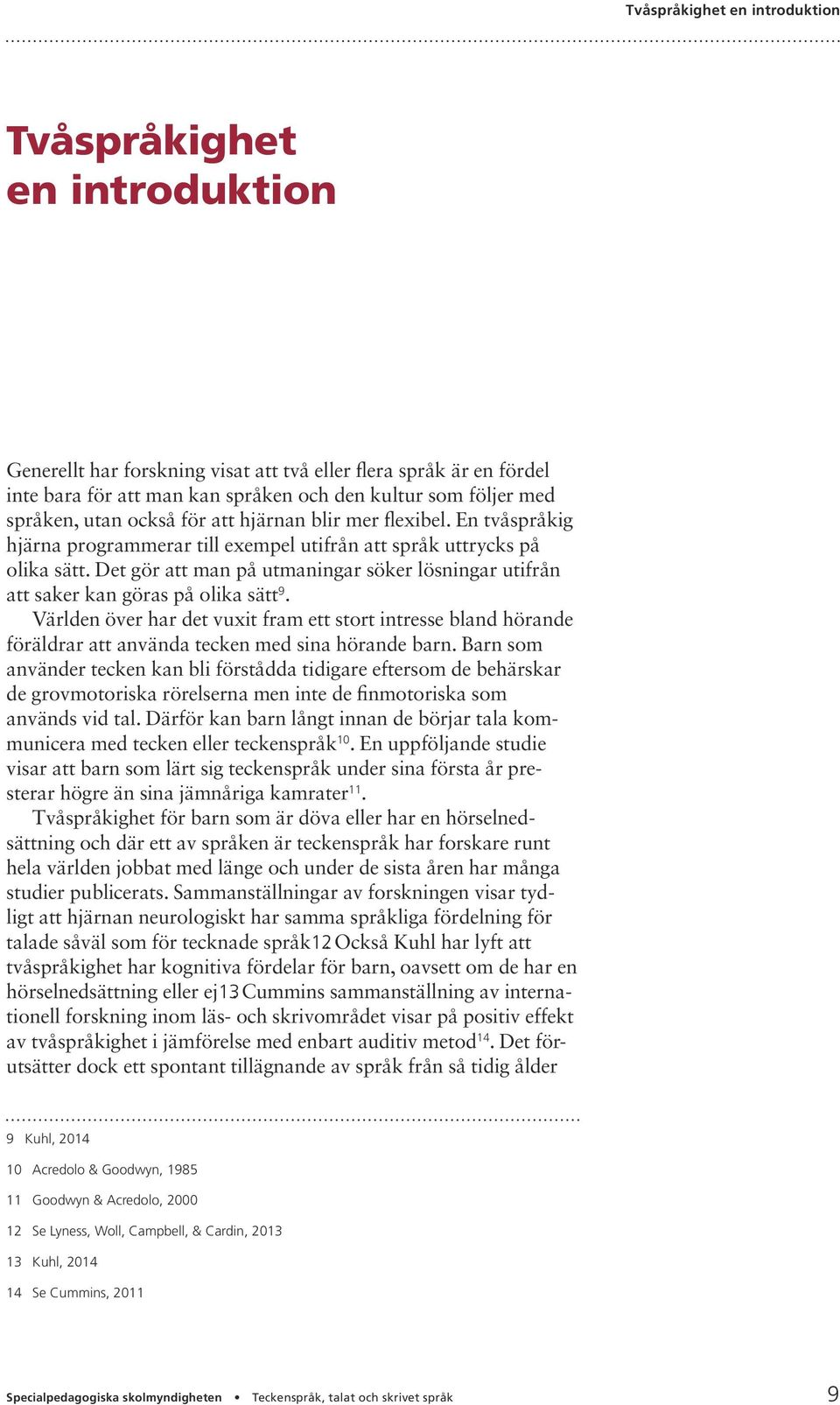 Tvåspråkighet en introduktion

Tvåspråkighet en introduktion

Generellt har forskning visat att två eller flera språk är en fördel inte bara för att man kan språken och den kultur som följer med språken, utan också för att hjärnan blir mer flexibel. En tvåspråkig hjärna programmerar till exempel utifrån att språk uttrycks på olika sätt. Det gör att man på utmaningar söker lösningar utifrån att saker kan göras på olika sätt$^{9}$.

Världen över har det vuxit fram ett stort intresse bland hörande föräldrar att använda tecken med sina hörande barn. Barn som använder tecken kan bli förstådda tidigare eftersom de behärskar de grovmotoriska rörelserna men inte de finmotoriska som används vid tal. Därför kan barn långt innan de börjar tala kommunicera med tecken eller teckenspråk$^{10}$. En uppföljande studie visar att barn som lärt sig teckenspråk under sina första år presterar högre än sina jämnåriga kamrater$^{11}$.

Tvåspråkighet för barn som är döva eller har en hörselnedsättning och där ett av språken är teckenspråk har forskare runt hela världen jobbat med länge och under de sista åren har många studier publicerats. Sammanställningar av forskningen visar tydligt att hjärnan neurologiskt har samma språkliga fördelning för talade såväl som för tecknade språk12 Också Kuhl har lyft att tvåspråkighet har kognitiva fördelar för barn, oavsett om de har en hörselnedsättning eller ej13 Cummins sammanställning av internationell forskning inom läs- och skrivområdet visar på positiv effekt av tvåspråkighet i jämförelse med enbart auditiv metod$^{14}$. Det förutsätter dock ett spontant tillägnande av språk från så tidig ålder

9 Kuhl, 2014

10 Acredolo & Goodwyn, 1985

11 Goodwyn & Acredolo, 2000

12 Se Lyness, Woll, Campbell, & Cardin, 2013

13 Kuhl, 2014

14 Se Cummins, 2011

Specialpedagogiska skolmyndigheten • Teckenspråk, talat och skrivet språk 9